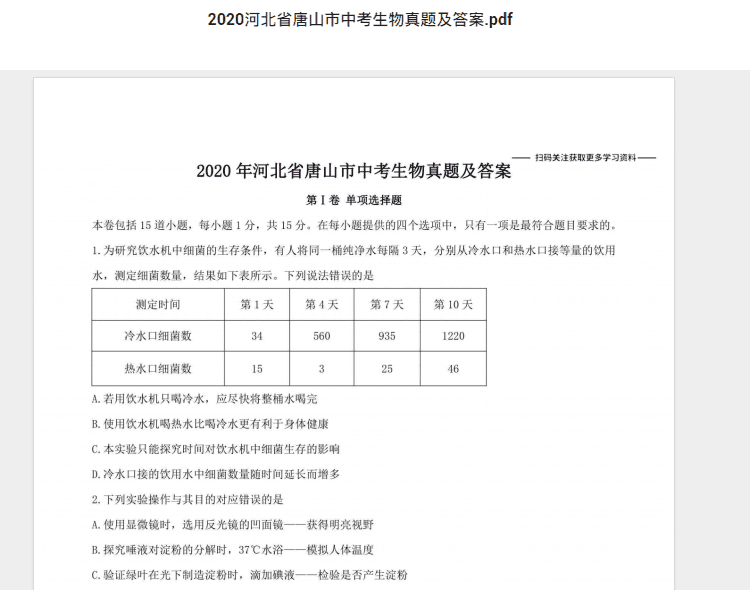 2020河北省唐山市中考生物真题及答案.pdf

—— 扫码关注获取更多学习资料 ——

2020 年河北省唐山市中考生物真题及答案

第 I 卷 单项选择题

本卷包括 15 道小题，每小题 1 分，共 15 分。在每小题提供的四个选项中，只有一项是最符合题目要求的。

1. 为研究饮水机中细菌的生存条件，有人将同一桶纯净水每隔 3 天，分别从冷水口和热水口接等量的饮用水，测定细菌数量，结果如下表所示。下列说法错误的是

| 测定时间 | 第 1 天 | 第 4 天 | 第 7 天 | 第 10 天 |
|---|---|---|---|---|
| 冷水口细菌数 | 34 | 560 | 935 | 1220 |
| 热水口细菌数 | 15 | 3 | 25 | 46 |

A. 若用饮水机只喝冷水，应尽快将整桶水喝完

B. 使用饮水机喝热水比喝冷水更有利于身体健康

C. 本实验只能探究时间对饮水机中细菌生存的影响

D. 冷水口接的饮用水中细菌数量随时间延长而增多

2. 下列实验操作与其目的对应错误的是

A. 使用显微镜时，选用反光镜的凹面镜——获得明亮视野

B. 探究唾液对淀粉的分解时，37℃水浴——模拟人体温度

C. 验证绿叶在光下制造淀粉时，滴加碘液——检验是否产生淀粉